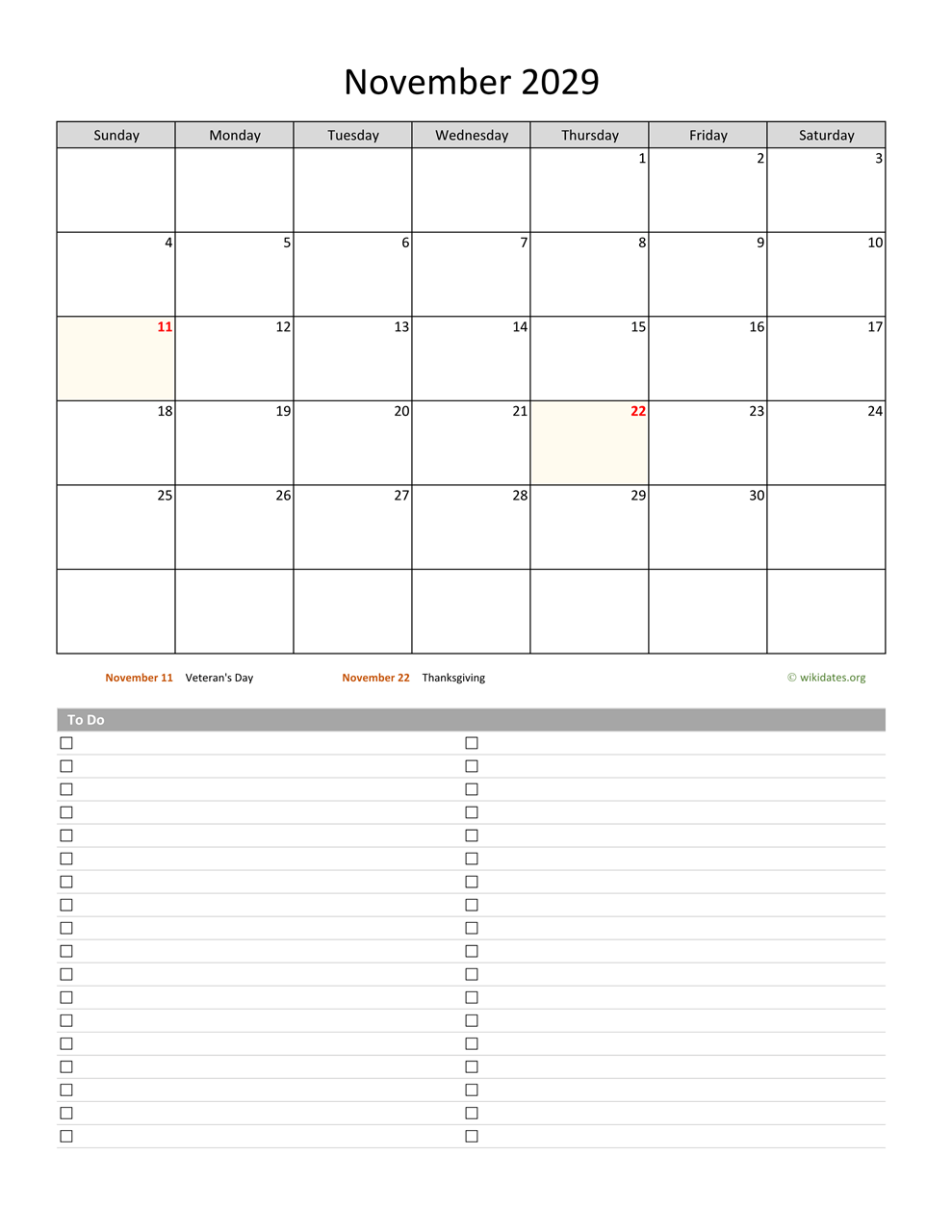 November 2029

| Sunday | Monday | Tuesday | Wednesday | Thursday | Friday | Saturday |
|---|---|---|---|---|---|---|
| | | | | 1 | 2 | 3 |
| 4 | 5 | 6 | 7 | 8 | 9 | 10 |
| 11 | 12 | 13 | 14 | 15 | 16 | 17 |
| 18 | 19 | 20 | 21 | 22 | 23 | 24 |
| 25 | 26 | 27 | 28 | 29 | 30 | |
| | | | | | | |

November 11 Veteran's Day November 22 Thanksgiving © wikidates.org

To Do

☐ ☐
☐ ☐
☐ ☐
☐ ☐
☐ ☐
☐ ☐
☐ ☐
☐ ☐
☐ ☐
☐ ☐
☐ ☐
☐ ☐
☐ ☐
☐ ☐
☐ ☐
☐ ☐
☐ ☐
☐ ☐